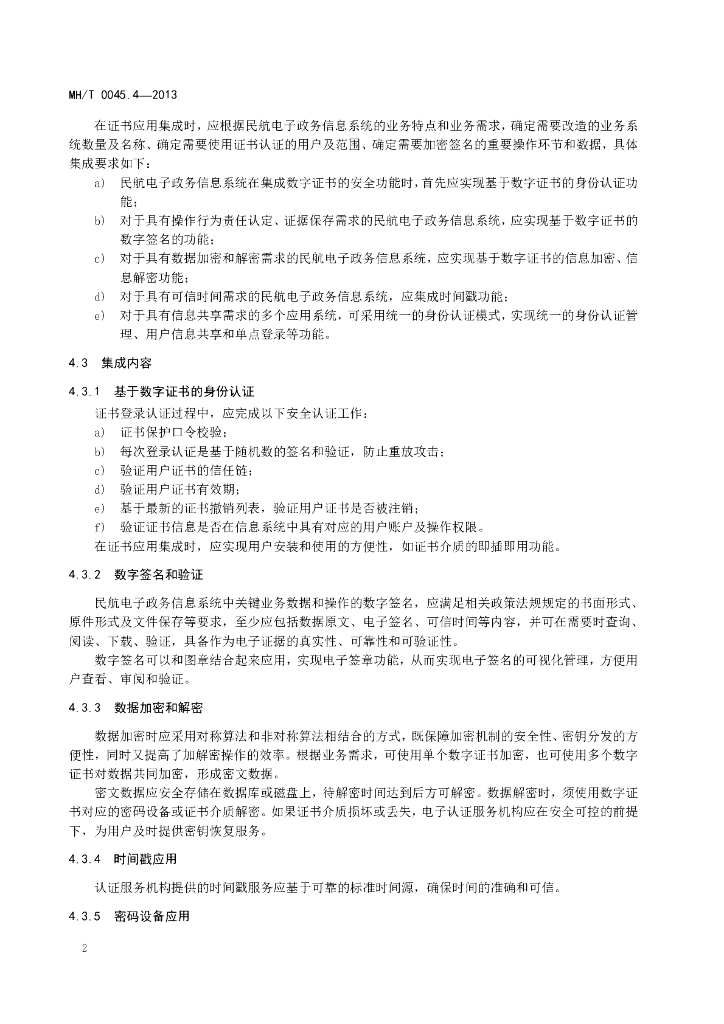 MH/T 0045.4—2013

在证书应用集成时，应根据民航电子政务信息系统的业务特点和业务需求，确定需要改造的业务系统数量及名称、确定需要使用证书认证的用户及范围、确定需要加密签名的重要操作环节和数据，具体集成要求如下：

a） 民航电子政务信息系统在集成数字证书的安全功能时，首先应实现基于数字证书的身份认证功能；

b） 对于具有操作行为责任认定、证据保存需求的民航电子政务信息系统，应实现基于数字证书的数字签名的功能；

c） 对于具有数据加密和解密需求的民航电子政务信息系统，应实现基于数字证书的信息加密、信息解密功能；

d） 对于具有可信时间需求的民航电子政务信息系统，应集成时间戳功能；

e） 对于具有信息共享需求的多个应用系统，可采用统一的身份认证模式，实现统一的身份认证管理、用户信息共享和单点登录等功能。

4.3 集成内容

4.3.1 基于数字证书的身份认证

证书登录认证过程中，应完成以下安全认证工作：

a） 证书保护口令校验；

b） 每次登录认证是基于随机数的签名和验证，防止重放攻击；

c） 验证用户证书的信任链；

d） 验证用户证书有效期；

e） 基于最新的证书撤销列表，验证用户证书是否被注销；

f） 验证证书信息是否在信息系统中具有对应的用户账户及操作权限。

在证书应用集成时，应实现用户安装和使用的方便性，如证书介质的即插即用功能。

4.3.2 数字签名和验证

民航电子政务信息系统中关键业务数据和操作的数字签名，应满足相关政策法规规定的书面形式、原件形式及文件保存等要求，至少应包括数据原文、电子签名、可信时间等内容，并可在需要时查询、阅读、下载、验证，具备作为电子证据的真实性、可靠性和可验证性。

数字签名可以和图章结合起来应用，实现电子签章功能，从而实现电子签名的可视化管理，方便用户查看、审阅和验证。

4.3.3 数据加密和解密

数据加密时应采用对称算法和非对称算法相结合的方式，既保障加密机制的安全性、密钥分发的方便性，同时又提高了加解密操作的效率。根据业务需求，可使用单个数字证书加密，也可使用多个数字证书对数据共同加密，形成密文数据。

密文数据应安全存储在数据库或磁盘上，待解密时间达到后方可解密。数据解密时，须使用数字证书对应的密码设备或证书介质解密。如果证书介质损坏或丢失，电子认证服务机构应在安全可控的前提下，为用户及时提供密钥恢复服务。

4.3.4 时间戳应用

认证服务机构提供的时间戳服务应基于可靠的标准时间源，确保时间的准确和可信。

4.3.5 密码设备应用

2